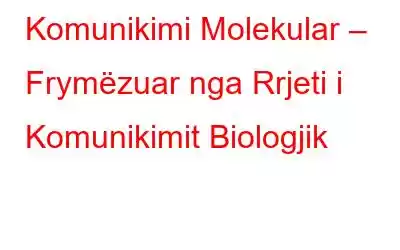 Komunikimi Molekular – Frymëzuar nga Rrjeti i Komunikimit Biologjik